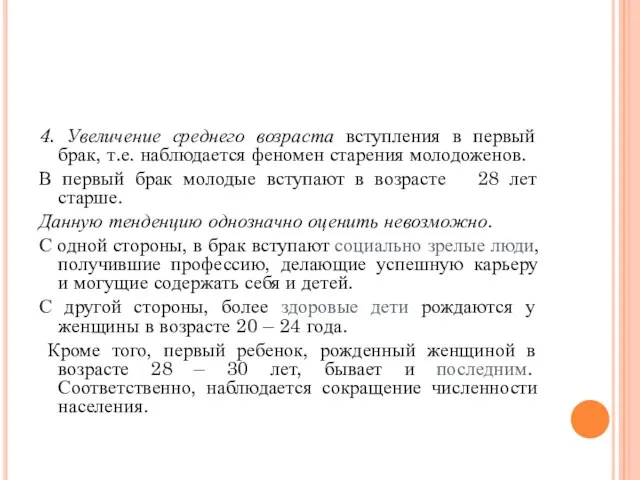 4. Увеличение среднего возраста вступления в первый брак, т.е. наблюдается феномен старения молодоженов.

В первый брак молодые вступают в возрасте 28 лет старше.

Данную тенденцию однозначно оценить невозможно.

С одной стороны, в брак вступают социально зрелые люди, получившие профессию, делающие успешную карьеру и могущие содержать себя и детей.

С другой стороны, более здоровые дети рождаются у женщины в возрасте 20 – 24 года.

Кроме того, первый ребенок, рожденный женщиной в возрасте 28 – 30 лет, бывает и последним. Соответственно, наблюдается сокращение численности населения.